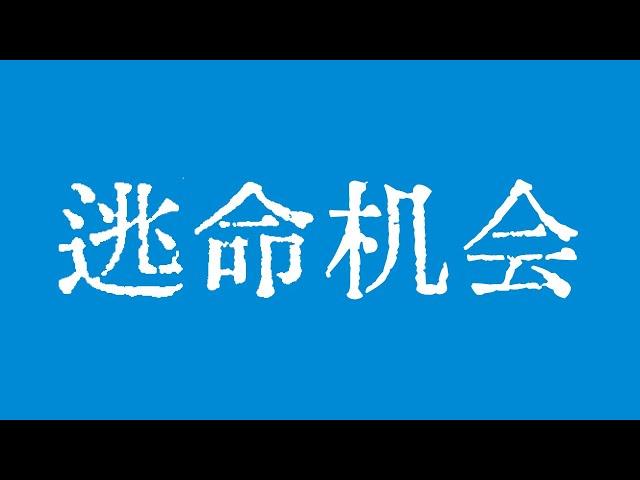 逃命机会